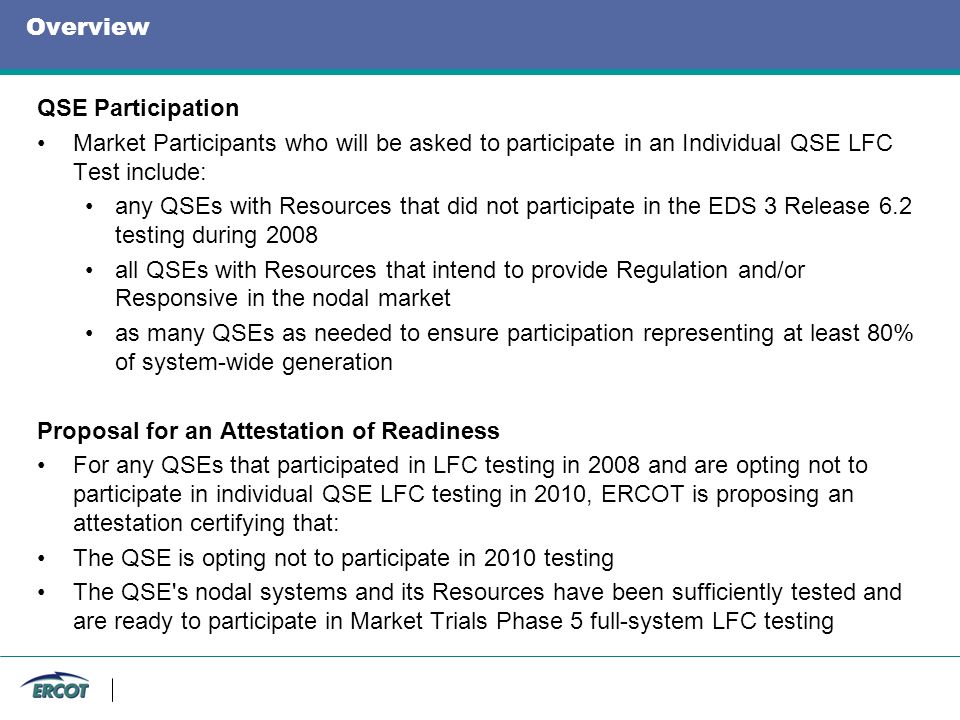 Overview

QSE Participation

• Market Participants who will be asked to participate in an Individual QSE LFC Test include:
  • any QSEs with Resources that did not participate in the EDS 3 Release 6.2 testing during 2008
  • all QSEs with Resources that intend to provide Regulation and/or Responsive in the nodal market
  • as many QSEs as needed to ensure participation representing at least 80% of system-wide generation

Proposal for an Attestation of Readiness

• For any QSEs that participated in LFC testing in 2008 and are opting not to participate in individual QSE LFC testing in 2010, ERCOT is proposing an attestation certifying that:
• The QSE is opting not to participate in 2010 testing
• The QSE's nodal systems and its Resources have been sufficiently tested and are ready to participate in Market Trials Phase 5 full-system LFC testing

ERCOT